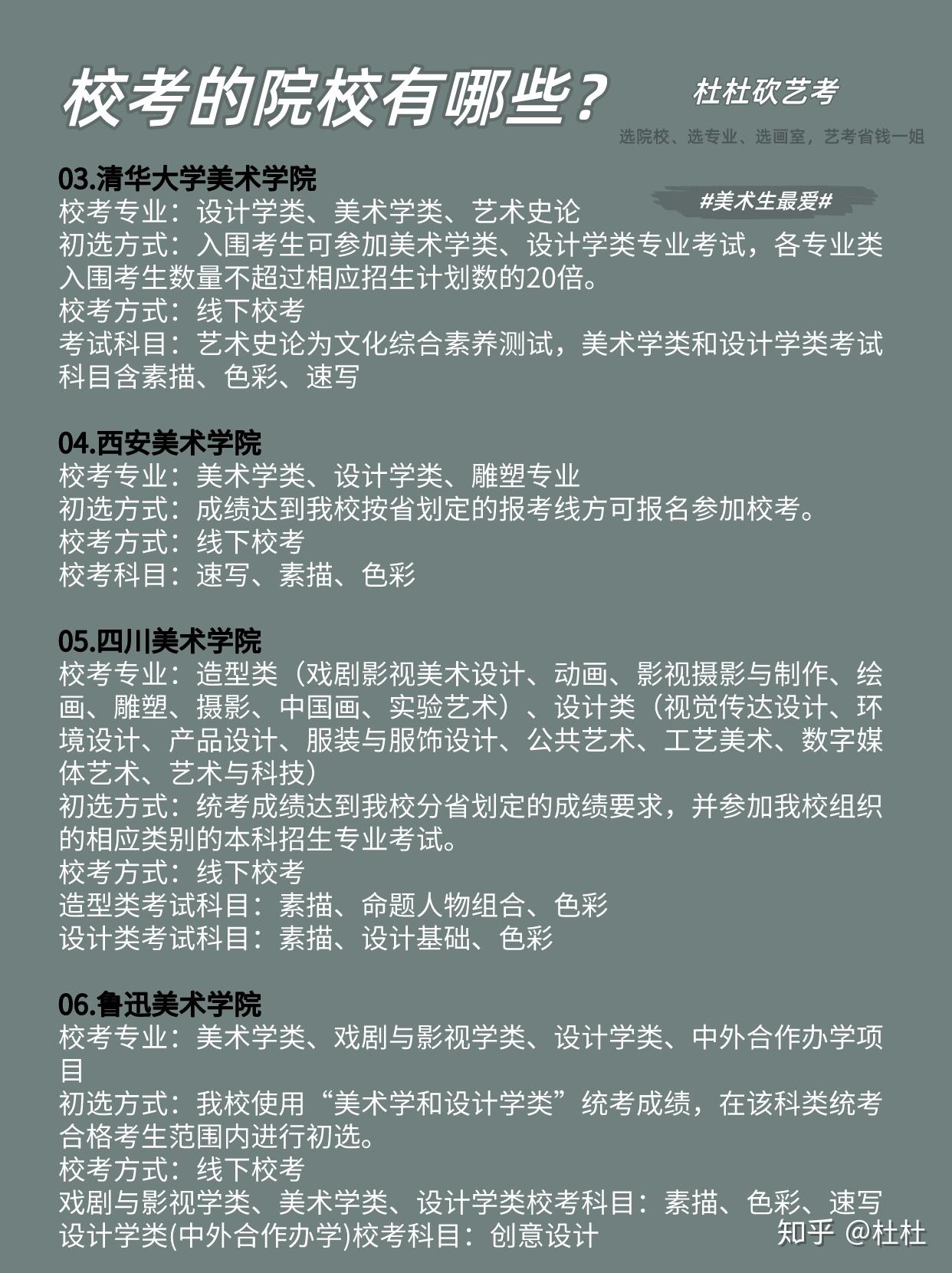 校考的院校有哪些？

杜杜砍艺考

选院校、选专业、选画室，艺考省钱一姐

#美术生最爱#

03.清华大学美术学院
校考专业：设计学类、美术学类、艺术史论
初选方式：入围考生可参加美术学类、设计学类专业考试，各专业类入围考生数量不超过相应招生计划数的20倍。
校考方式：线下校考
考试科目：艺术史论为文化综合素养测试，美术学类和设计学类考试科目含素描、色彩、速写

04.西安美术学院
校考专业：美术学类、设计学类、雕塑专业
初选方式：成绩达到我校按省划定的报考线方可报名参加校考。
校考方式：线下校考
校考科目：速写、素描、色彩

05.四川美术学院
校考专业：造型类（戏剧影视美术设计、动画、影视摄影与制作、绘画、雕塑、摄影、中国画、实验艺术）、设计类（视觉传达设计、环境设计、产品设计、服装与服饰设计、公共艺术、工艺美术、数字媒体艺术、艺术与科技）
初选方式：统考成绩达到我校分省划定的成绩要求，并参加我校组织的相应类别的本科招生专业考试。
校考方式：线下校考
造型类考试科目：素描、命题人物组合、色彩
设计类考试科目：素描、设计基础、色彩

06.鲁迅美术学院
校考专业：美术学类、戏剧与影视学类、设计学类、中外合作办学项目
初选方式：我校使用“美术学和设计学类”统考成绩，在该科类统考合格考生范围内进行初选。
校考方式：线下校考
戏剧与影视学类、美术学类、设计学类校考科目：素描、色彩、速写
设计学类(中外合作办学)校考科目：创意设计

知乎 @杜杜